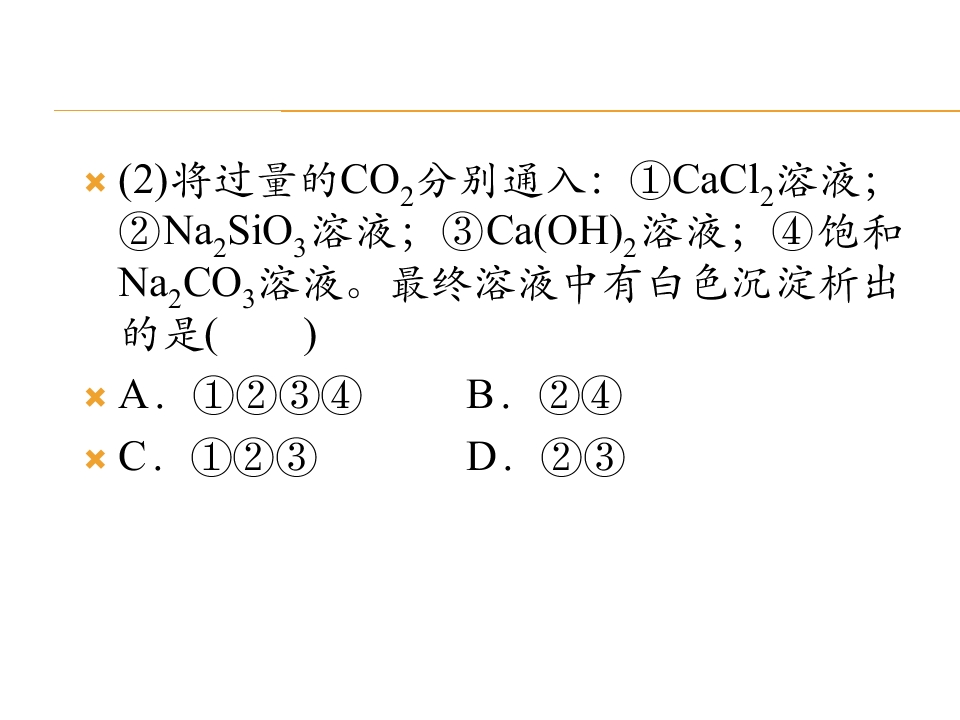 (2)将过量的$CO_2$分别通入：①$CaCl_2$溶液；②$Na_2SiO_3$溶液；③$Ca(OH)_2$溶液；④饱和$Na_2CO_3$溶液。最终溶液中有白色沉淀析出的是(　　)

A．①②③④　　B．②④

C．①②③　　D．②③